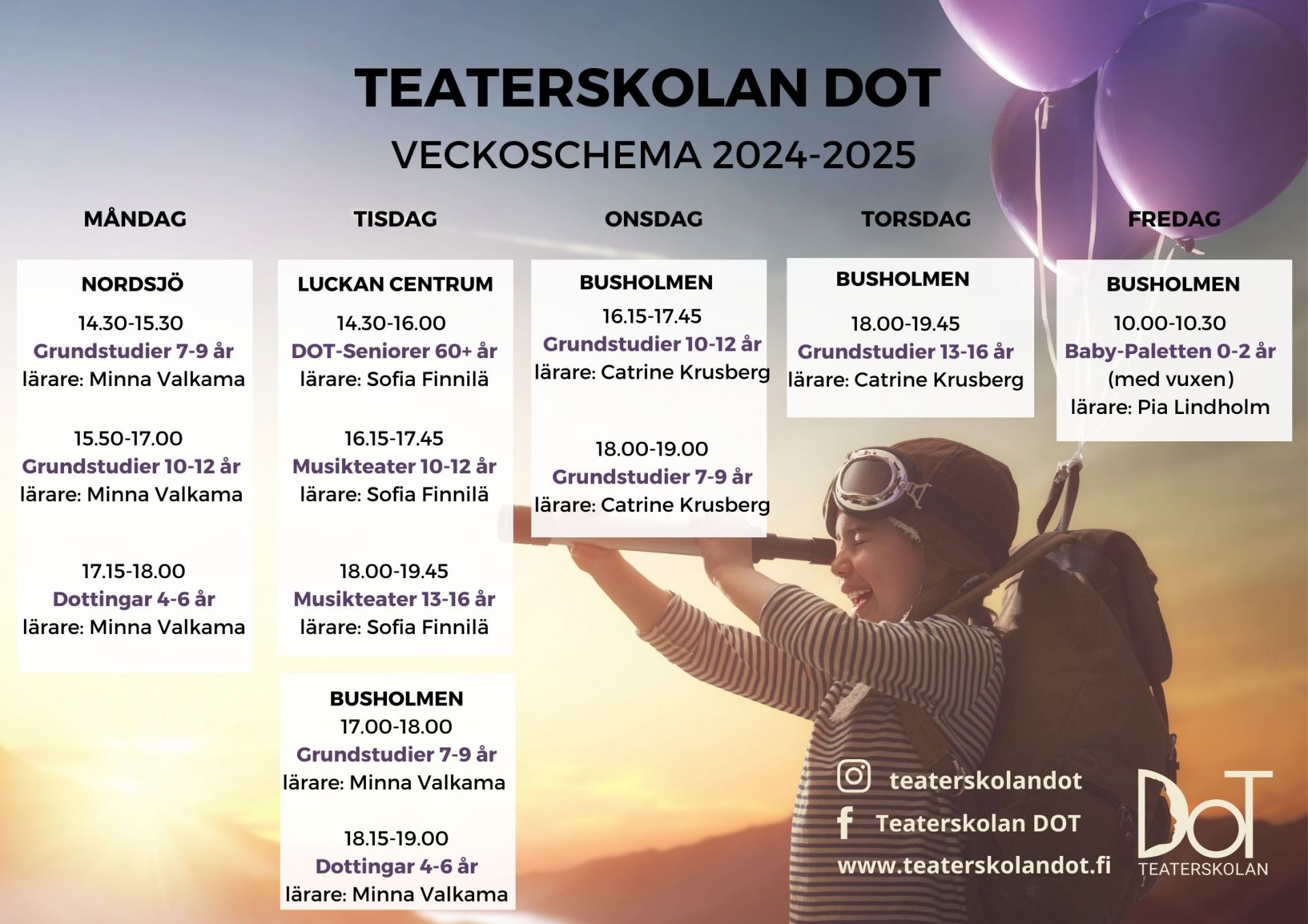 TEATERSKOLAN DOT

VECKOSCHEMA 2024-2025

MÅNDAG

NORDSJÖ
14.30-15.30
Grundstudier 7-9 år
lärare: Minna Valkama

15.50-17.00
Grundstudier 10-12 år
lärare: Minna Valkama

17.15-18.00
Dottingar 4-6 år
lärare: Minna Valkama

TISDAG

LUCKAN CENTRUM
14.30-16.00
DOT-Seniorer 60+ år
lärare: Sofia Finnilä

16.15-17.45
Musikteater 10-12 år
lärare: Sofia Finnilä

18.00-19.45
Musikteater 13-16 år
lärare: Sofia Finnilä

BUSHOLMEN
17.00-18.00
Grundstudier 7-9 år
lärare: Minna Valkama

18.15-19.00
Dottingar 4-6 år
lärare: Minna Valkama

ONSDAG

BUSHOLMEN
16.15-17.45
Grundstudier 10-12 år
lärare: Catrine Krusberg

18.00-19.00
Grundstudier 7-9 år
lärare: Catrine Krusberg

TORSDAG

BUSHOLMEN
18.00-19.45
Grundstudier 13-16 år
lärare: Catrine Krusberg

FREDAG

BUSHOLMEN
10.00-10.30
Baby-Paletten 0-2 år
(med vuxen)
lärare: Pia Lindholm

teaterskolandot
Teaterskolan DOT
www.teaterskolandot.fi

DOT
TEATERSKOLAN